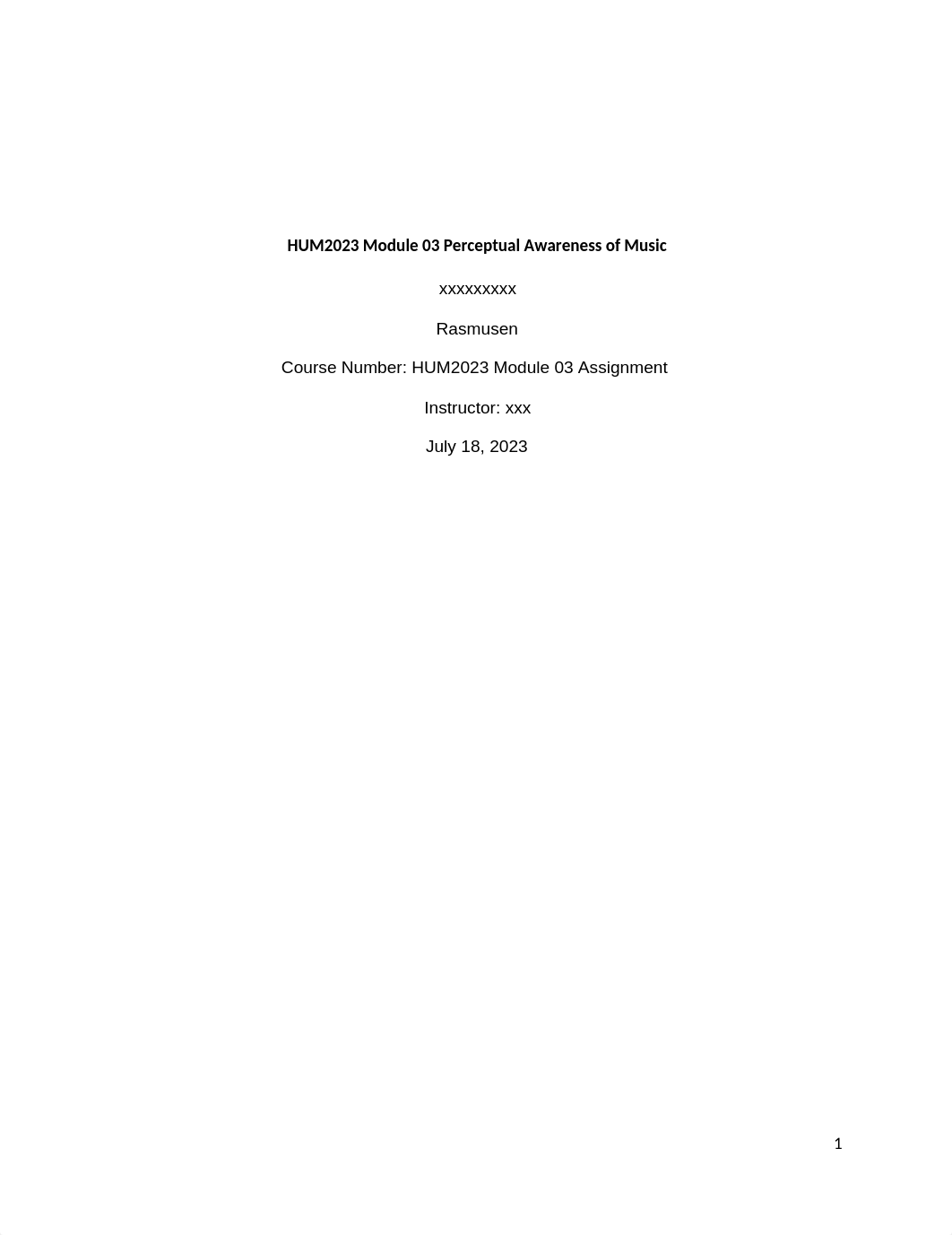 HUM2023 Module 03 Perceptual Awareness of Music

xxxxxxxxx

Rasmusen

Course Number: HUM2023 Module 03 Assignment

Instructor: xxx

July 18, 2023

1